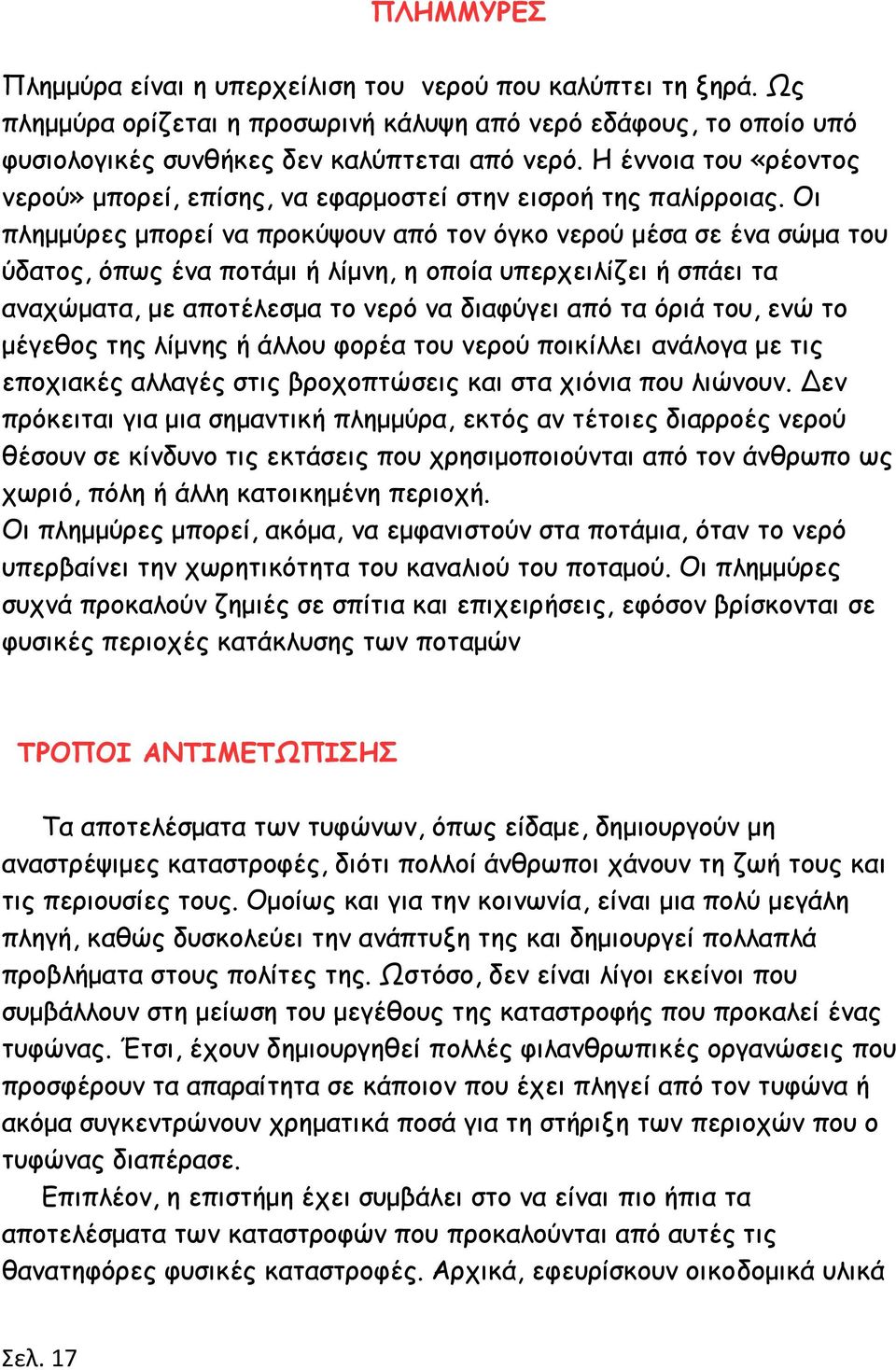 ΠΛΗΜΜΥΡΕΣ

Πλημμύρα είναι η υπερχείλιση του νερού που καλύπτει τη ξηρά. Ως πλημμύρα ορίζεται η προσωρινή κάλυψη από νερό εδάφους, το οποίο υπό φυσιολογικές συνθήκες δεν καλύπτεται από νερό. Η έννοια του «ρέοντος νερού» μπορεί, επίσης, να εφαρμοστεί στην εισροή της παλίρροιας. Οι πλημμύρες μπορεί να προκύψουν από τον όγκο νερού μέσα σε ένα σώμα του ύδατος, όπως ένα ποτάμι ή λίμνη, η οποία υπερχειλίζει ή σπάει τα αναχώματα, με αποτέλεσμα το νερό να διαφύγει από τα όριά του, ενώ το μέγεθος της λίμνης ή άλλου φορέα του νερού ποικίλλει ανάλογα με τις εποχιακές αλλαγές στις βροχοπτώσεις και στα χιόνια που λιώνουν. Δεν πρόκειται για μια σημαντική πλημμύρα, εκτός αν τέτοιες διαρροές νερού θέσουν σε κίνδυνο τις εκτάσεις που χρησιμοποιούνται από τον άνθρωπο ως χωριό, πόλη ή άλλη κατοικημένη περιοχή.
Οι πλημμύρες μπορεί, ακόμα, να εμφανιστούν στα ποτάμια, όταν το νερό υπερβαίνει την χωρητικότητα του καναλιού του ποταμού. Οι πλημμύρες συχνά προκαλούν ζημιές σε σπίτια και επιχειρήσεις, εφόσον βρίσκονται σε φυσικές περιοχές κατάκλυσης των ποταμών

ΤΡΟΠΟΙ ΑΝΤΙΜΕΤΩΠΙΣΗΣ

Τα αποτελέσματα των τυφώνων, όπως είδαμε, δημιουργούν μη αναστρέψιμες καταστροφές, διότι πολλοί άνθρωποι χάνουν τη ζωή τους και τις περιουσίες τους. Ομοίως και για την κοινωνία, είναι μια πολύ μεγάλη πληγή, καθώς δυσκολεύει την ανάπτυξη της και δημιουργεί πολλαπλά προβλήματα στους πολίτες της. Ωστόσο, δεν είναι λίγοι εκείνοι που συμβάλλουν στη μείωση του μεγέθους της καταστροφής που προκαλεί ένας τυφώνας. Έτσι, έχουν δημιουργηθεί πολλές φιλανθρωπικές οργανώσεις που προσφέρουν τα απαραίτητα σε κάποιον που έχει πληγεί από τον τυφώνα ή ακόμα συγκεντρώνουν χρηματικά ποσά για τη στήριξη των περιοχών που ο τυφώνας διαπέρασε.
Επιπλέον, η επιστήμη έχει συμβάλει στο να είναι πιο ήπια τα αποτελέσματα των καταστροφών που προκαλούνται από αυτές τις θανατηφόρες φυσικές καταστροφές. Αρχικά, εφευρίσκουν οικοδομικά υλικά

Σελ. 17